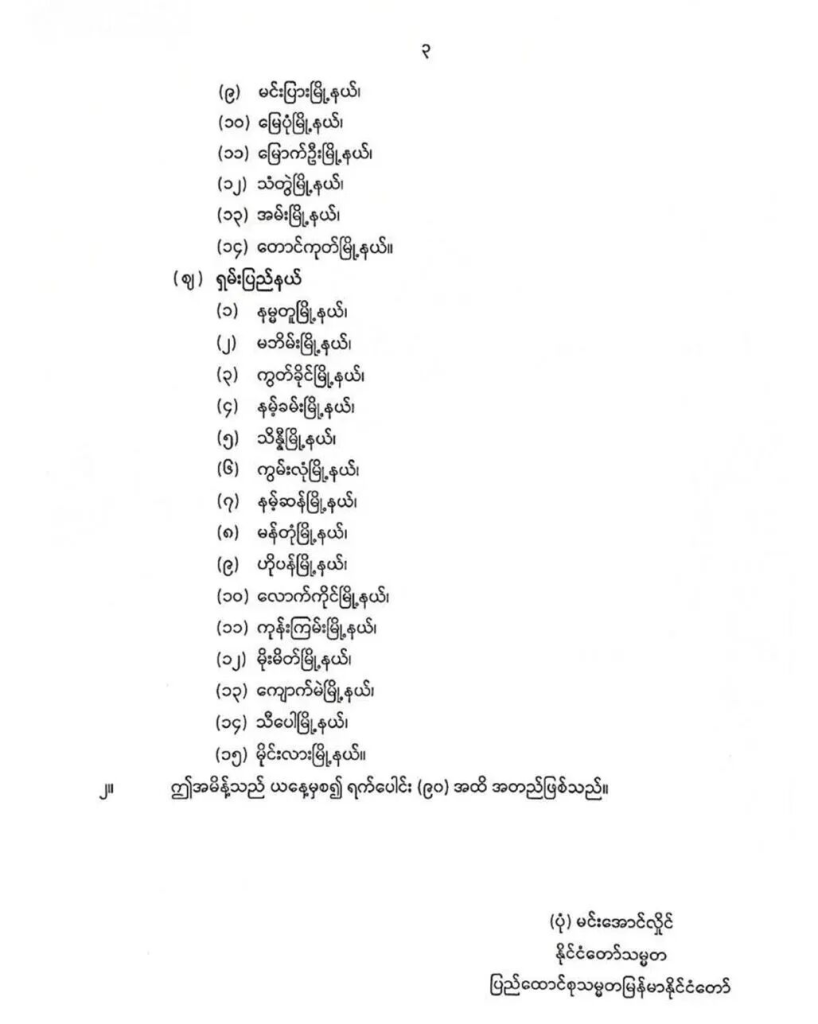 ၃

(၉) မင်းပြားမြို့နယ်၊
(၁၀) မြေပုံမြို့နယ်၊
(၁၁) မြောက်ဦးမြို့နယ်၊
(၁၂) သံတွဲမြို့နယ်၊
(၁၃) အမ်းမြို့နယ်၊
(၁၄) တောင်ကုတ်မြို့နယ်။

(ဈ) ရှမ်းပြည်နယ်
(၁) နမ္မတူမြို့နယ်၊
(၂) မဘိမ်းမြို့နယ်၊
(၃) ကွတ်ခိုင်မြို့နယ်၊
(၄) နမ့်ခမ်းမြို့နယ်၊
(၅) သိန္နီမြို့နယ်၊
(၆) ကွမ်းလုံမြို့နယ်၊
(၇) နမ့်ဆန်မြို့နယ်၊
(၈) မန်တုံမြို့နယ်၊
(၉) ဟိုပန်မြို့နယ်၊
(၁၀) လောက်ကိုင်မြို့နယ်၊
(၁၁) ကုန်းကြမ်းမြို့နယ်၊
(၁၂) မိုးမိတ်မြို့နယ်၊
(၁၃) ကျောက်မဲမြို့နယ်၊
(၁၄) သီပေါမြို့နယ်၊
(၁၅) မိုင်းလားမြို့နယ်။

၂။ ဤအမိန့်သည် ယနေ့မှစ၍ ရက်ပေါင်း (၉၀) အထိ အတည်ဖြစ်သည်။

(ပုံ) မင်းအောင်လှိုင်
နိုင်ငံတော်သမ္မတ
ပြည်ထောင်စုသမ္မတမြန်မာနိုင်ငံတော်